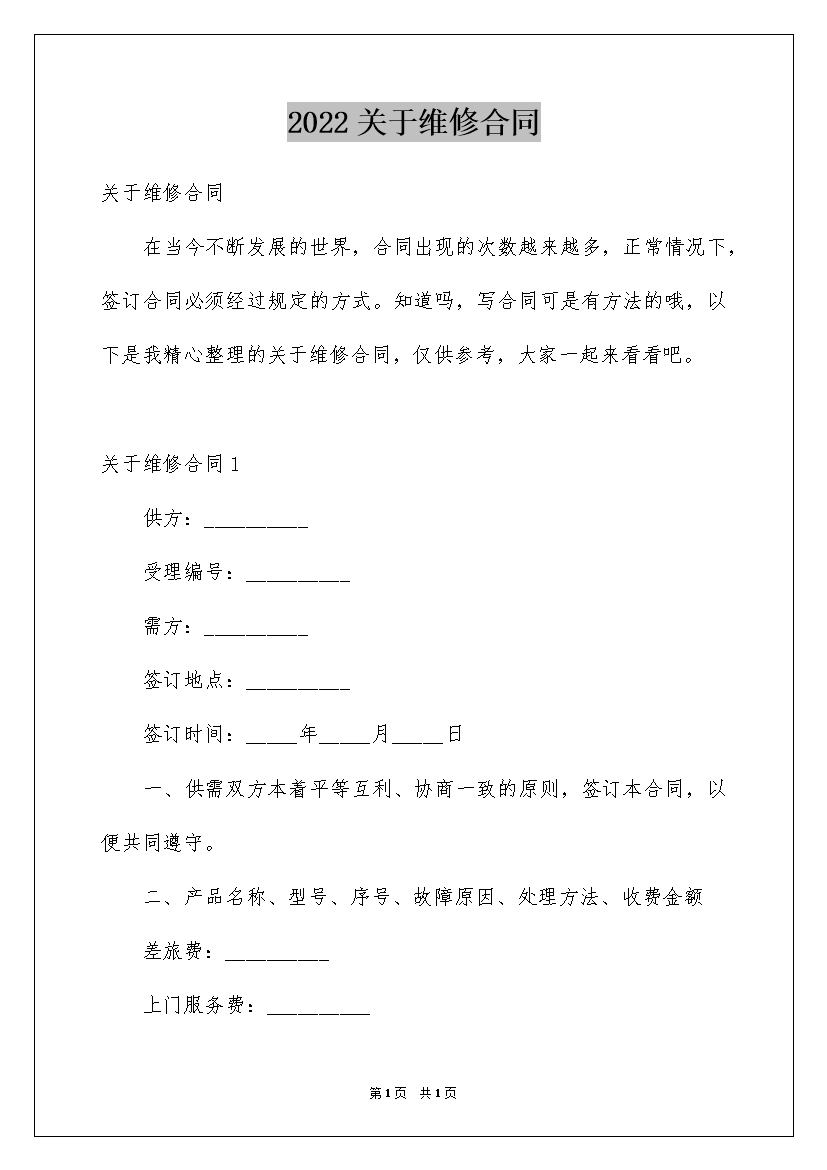 2022关于维修合同

关于维修合同

在当今不断发展的世界，合同出现的次数越来越多，正常情况下，签订合同必须经过规定的方式。知道吗，写合同可是有方法的哦，以下是我精心整理的关于维修合同，仅供参考，大家一起来看看吧。

关于维修合同1

供方：__________

受理编号：__________

需方：__________

签订地点：__________

签订时间：_____年_____月_____日

一、供需双方本着平等互利、协商一致的原则，签订本合同，以便共同遵守。

二、产品名称、型号、序号、故障原因、处理方法、收费金额

差旅费：__________

上门服务费：__________

第1页 共1页